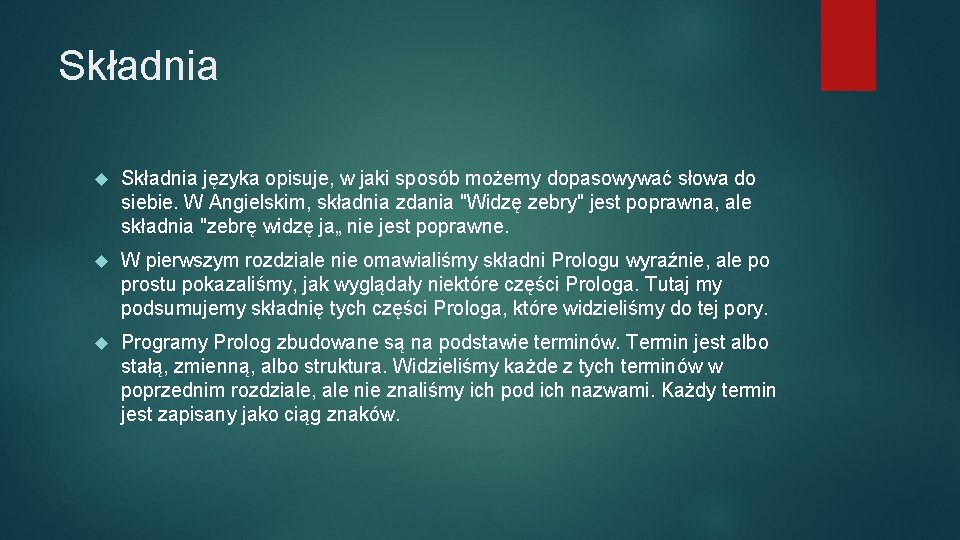 Składnia

Składnia języka opisuje, w jaki sposób możemy dopasowywać słowa do siebie. W Angielskim, składnia zdania "Widzę zebry" jest poprawna, ale składnia "zebrę widzę ja„ nie jest poprawne.

W pierwszym rozdziale nie omawialiśmy składni Prologu wyraźnie, ale po prostu pokazaliśmy, jak wyglądały niektóre części Prologa. Tutaj my podsumujemy składnię tych części Prologa, które widzieliśmy do tej pory.

Programy Prolog zbudowane są na podstawie terminów. Termin jest albo stałą, zmienną, albo struktura. Widzieliśmy każde z tych terminów w poprzednim rozdziale, ale nie znaliśmy ich pod ich nazwami. Każdy termin jest zapisany jako ciąg znaków.